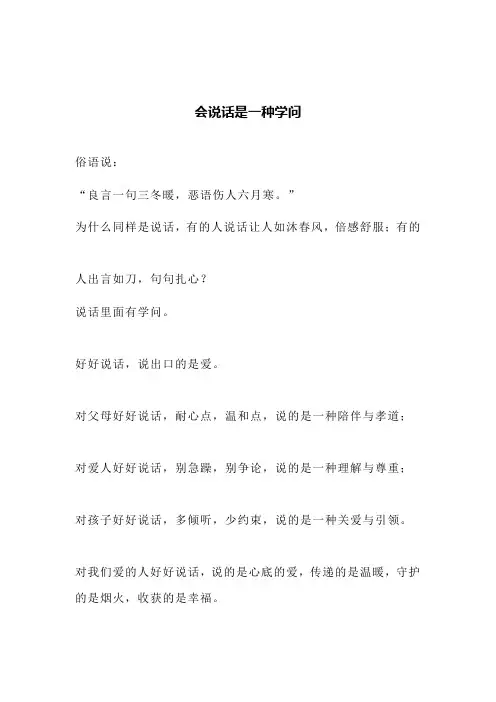 会说话是一种学问

俗语说：

“良言一句三冬暖，恶语伤人六月寒。”

为什么同样是说话，有的人说话让人如沐春风，倍感舒服；有的人出言如刀，句句扎心？

说话里面有学问。

好好说话，说出口的是爱。

对父母好好说话，耐心点，温和点，说的是一种陪伴与孝道；

对爱人好好说话，别急躁，别争论，说的是一种理解与尊重；

对孩子好好说话，多倾听，少约束，说的是一种关爱与引领。

对我们爱的人好好说话，说的是心底的爱，传递的是温暖，守护的是烟火，收获的是幸福。